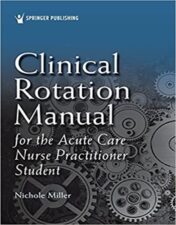 SPRINGER PUBLISHING

Clinical Rotation Manual

for the Acute Care Nurse Practitioner Student

Nichole Miller